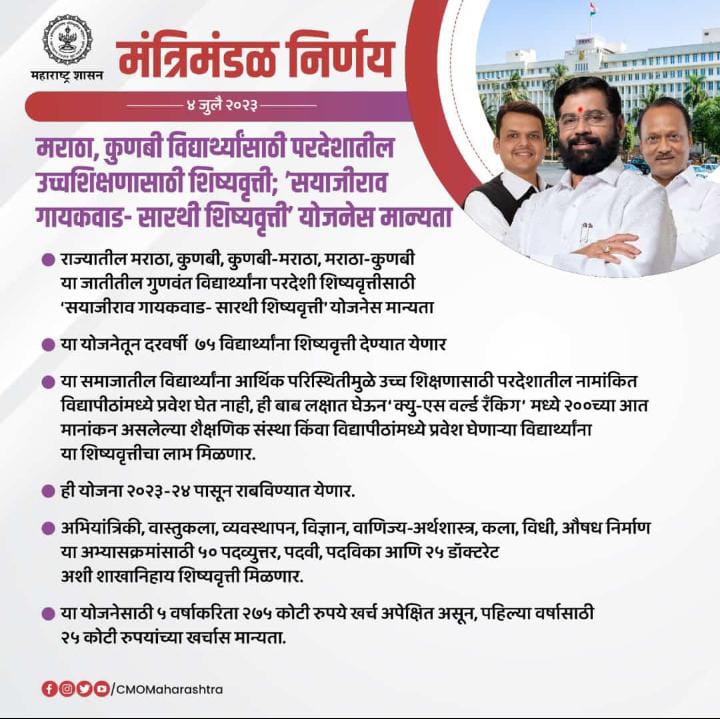 महाराष्ट्र शासन

मंत्रिमंडळ निर्णय

४ जुलै २०२३

मराठा, कुणबी विद्यार्थ्यांसाठी परदेशातील उच्चशिक्षणासाठी शिष्यवृत्ती; 'सयाजीराव गायकवाड- सारथी शिष्यवृत्ती' योजनेस मान्यता

राज्यातील मराठा, कुणबी, कुणबी-मराठा, मराठा-कुणबी या जातीतील गुणवंत विद्यार्थ्यांना परदेशी शिष्यवृत्तीसाठी 'सयाजीराव गायकवाड- सारथी शिष्यवृत्ती' योजनेस मान्यता

या योजनेतून दरवर्षी ७५ विद्यार्थ्यांना शिष्यवृत्ती देण्यात येणार

या समाजातील विद्यार्थ्यांना आर्थिक परिस्थितीमुळे उच्च शिक्षणासाठी परदेशातील नामांकित विद्यापीठांमध्ये प्रवेश घेत नाही, ही बाब लक्षात घेऊन 'क्यु-एस वर्ल्ड रँकिंग' मध्ये २००च्या आत मानांकन असलेल्या शैक्षणिक संस्था किंवा विद्यापीठांमध्ये प्रवेश घेणाऱ्या विद्यार्थ्यांना या शिष्यवृत्तीचा लाभ मिळणार.

ही योजना २०२३-२४ पासून राबविण्यात येणार.

अभियांत्रिकी, वास्तुकला, व्यवस्थापन, विज्ञान, वाणिज्य-अर्थशास्त्र, कला, विधी, औषध निर्माण या अभ्यासक्रमांसाठी ५० पदव्युत्तर, पदवी, पदविका आणि २५ डॉक्टरेट अशी शाखानिहाय शिष्यवृत्ती मिळणार.

या योजनेसाठी ५ वर्षाकरिता २७५ कोटी रुपये खर्च अपेक्षित असून, पहिल्या वर्षासाठी २५ कोटी रुपयांच्या खर्चास मान्यता.

/CMOMaharashtra